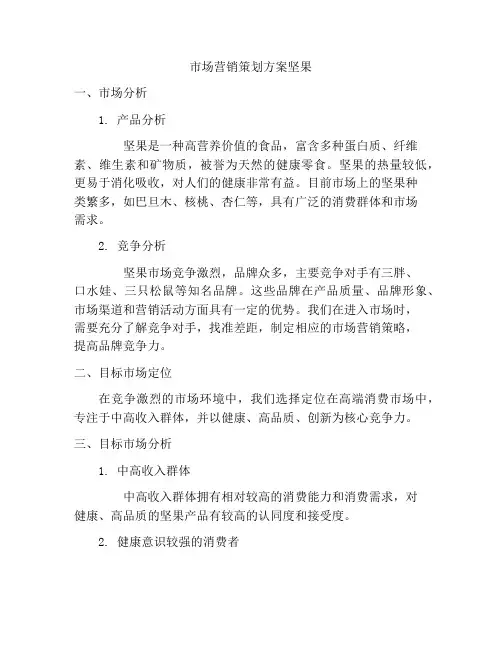 市场营销策划方案坚果

一、市场分析

1. 产品分析

坚果是一种高营养价值的食品，富含多种蛋白质、纤维素、维生素和矿物质，被誉为天然的健康零食。坚果的热量较低，更易于消化吸收，对人们的健康非常有益。目前市场上的坚果种类繁多，如巴旦木、核桃、杏仁等，具有广泛的消费群体和市场需求。

2. 竞争分析

坚果市场竞争激烈，品牌众多，主要竞争对手有三胖、口水娃、三只松鼠等知名品牌。这些品牌在产品质量、品牌形象、市场渠道和营销活动方面具有一定的优势。我们在进入市场时，需要充分了解竞争对手，找准差距，制定相应的市场营销策略，提高品牌竞争力。

二、目标市场定位

在竞争激烈的市场环境中，我们选择定位在高端消费市场中，专注于中高收入群体，并以健康、高品质、创新为核心竞争力。

三、目标市场分析

1. 中高收入群体

中高收入群体拥有相对较高的消费能力和消费需求，对健康、高品质的坚果产品有较高的认同度和接受度。

2. 健康意识较强的消费者